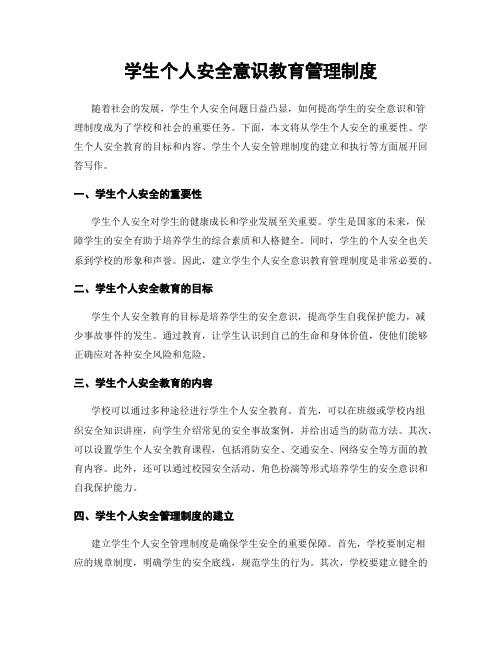 学生个人安全意识教育管理制度

随着社会的发展，学生个人安全问题日益凸显，如何提高学生的安全意识和管理制度成为了学校和社会的重要任务。下面，本文将从学生个人安全的重要性、学生个人安全教育的目标和内容、学生个人安全管理制度的建立和执行等方面展开回答写作。

一、学生个人安全的重要性

学生个人安全对学生的健康成长和学业发展至关重要。学生是国家的未来，保障学生的安全有助于培养学生的综合素质和人格健全。同时，学生的个人安全也关系到学校的形象和声誉。因此，建立学生个人安全意识教育管理制度是非常必要的。

二、学生个人安全教育的目标

学生个人安全教育的目标是培养学生的安全意识，提高学生自我保护能力，减少事故事件的发生。通过教育，让学生认识到自己的生命和身体价值，使他们能够正确应对各种安全风险和危险。

三、学生个人安全教育的内容

学校可以通过多种途径进行学生个人安全教育。首先，可以在班级或学校内组织安全知识讲座，向学生介绍常见的安全事故案例，并给出适当的防范方法。其次，可以设置学生个人安全教育课程，包括消防安全、交通安全、网络安全等方面的教育内容。此外，还可以通过校园安全活动、角色扮演等形式培养学生的安全意识和自我保护能力。

四、学生个人安全管理制度的建立

建立学生个人安全管理制度是确保学生安全的重要保障。首先，学校要制定相应的规章制度，明确学生的安全底线，规范学生的行为。其次，学校要建立健全的